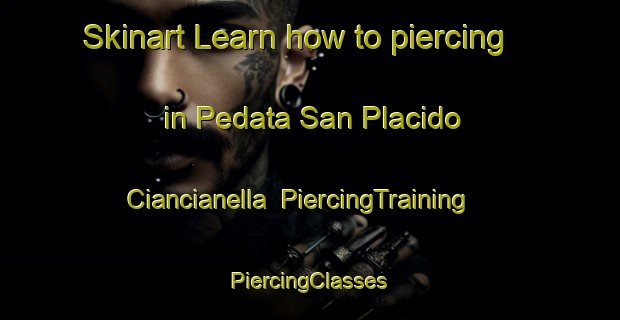 Skinart Learn how to piercing in Pedata San Placido Ciancianella PiercingTraining PiercingClasses